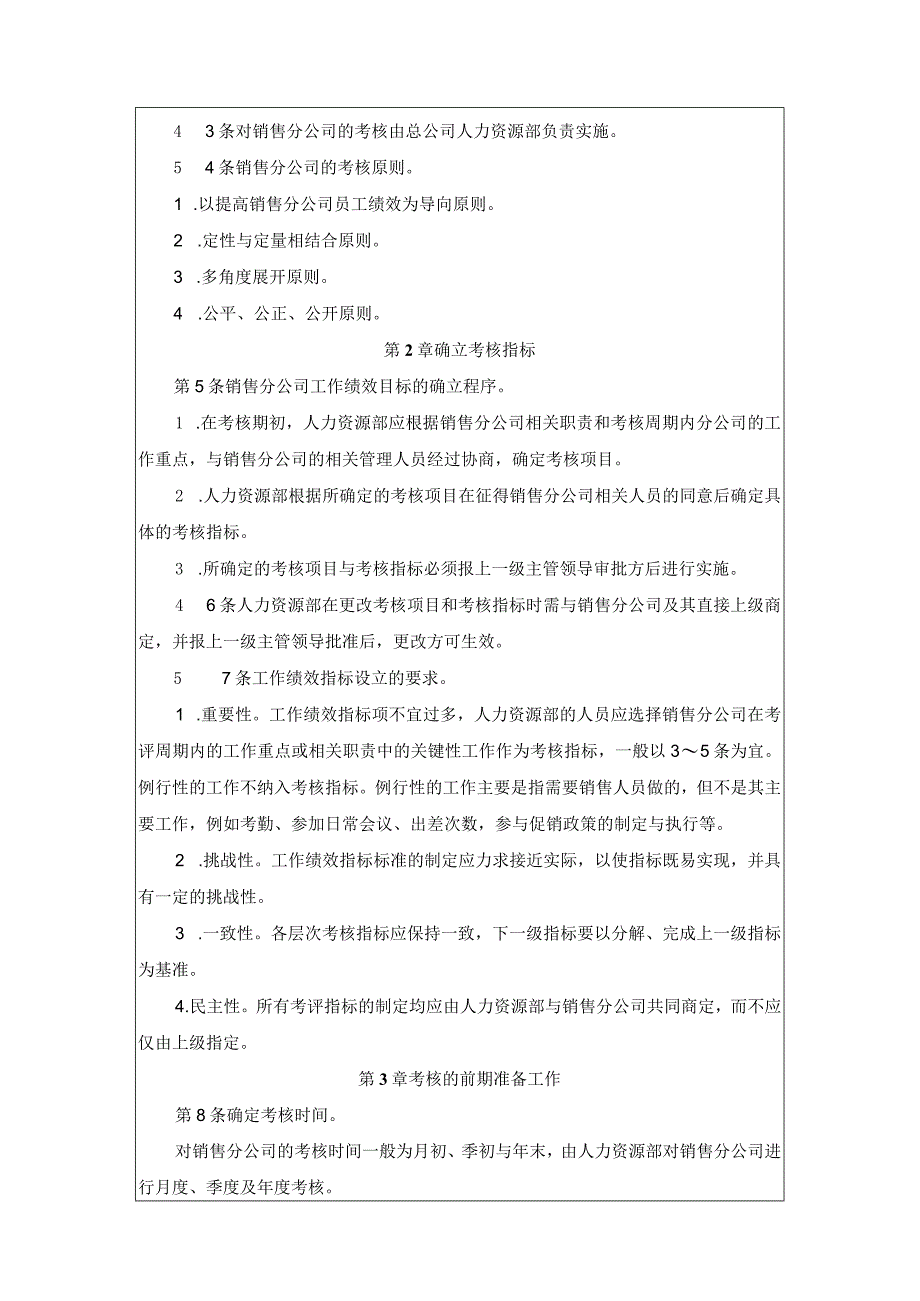 4　3条对销售分公司的考核由总公司人力资源部负责实施。

5　4条销售分公司的考核原则。

1 .以提高销售分公司员工绩效为导向原则。

2 .定性与定量相结合原则。

3 .多角度展开原则。

4 .公平、公正、公开原则。

第2章确立考核指标

第5条销售分公司工作绩效目标的确立程序。

1 .在考核期初，人力资源部应根据销售分公司相关职责和考核周期内分公司的工作重点，与销售分公司的相关管理人员经过协商，确定考核项目。

2 .人力资源部根据所确定的考核项目在征得销售分公司相关人员的同意后确定具体的考核指标。

3 .所确定的考核项目与考核指标必须报上一级主管领导审批方后进行实施。

4　6条人力资源部在更改考核项目和考核指标时需与销售分公司及其直接上级商定，并报上一级主管领导批准后，更改方可生效。

5　7条工作绩效指标设立的要求。

1 .重要性。工作绩效指标项不宜过多，人力资源部的人员应选择销售分公司在考评周期内的工作重点或相关职责中的关键性工作作为考核指标，一般以3～5条为宜。例行性的工作不纳入考核指标。例行性的工作主要是指需要销售人员做的，但不是其主要工作，例如考勤、参加日常会议、出差次数，参与促销政策的制定与执行等。

2 .挑战性。工作绩效指标标准的制定应力求接近实际，以使指标既易实现，并具有一定的挑战性。

3 .一致性。各层次考核指标应保持一致，下一级指标要以分解、完成上一级指标为基准。

4.民主性。所有考评指标的制定均应由人力资源部与销售分公司共同商定，而不应仅由上级指定。

第3章考核的前期准备工作

第8条确定考核时间。

对销售分公司的考核时间一般为月初、季初与年末，由人力资源部对销售分公司进行月度、季度及年度考核。